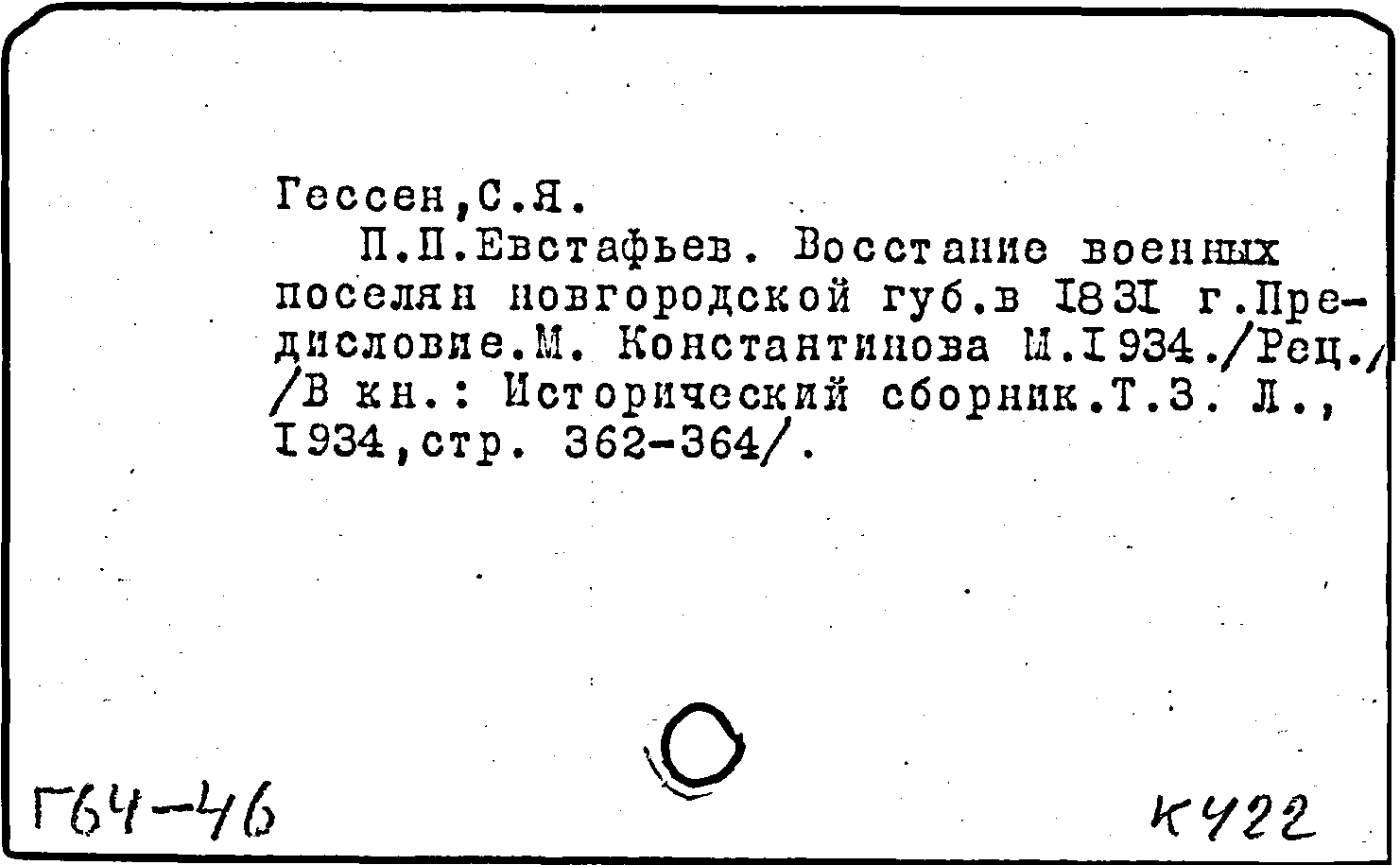 Гессен,С.Я.
П.П.Евстафьев. Восстание военных поселян новгородской губ.в 1831 г.Предисловие.М. Константинова М.1934./Рец./
/В кн.: Исторический сборник.Т.3. Л., 1934,стр. 362-364/.

Г64-46

К422